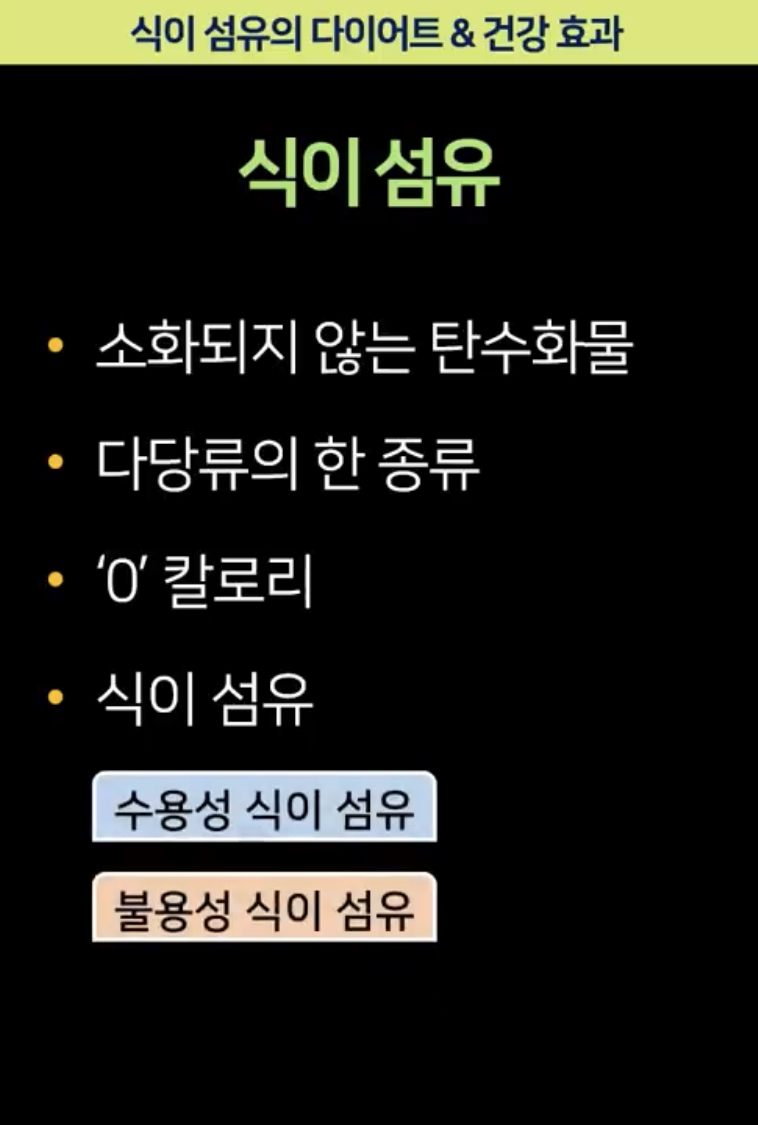 식이 섬유의 다이어트 & 건강 효과

식이 섬유

• 소화되지 않는 탄수화물

• 다당류의 한 종류

• '0' 칼로리

• 식이 섬유

수용성 식이 섬유

불용성 식이 섬유